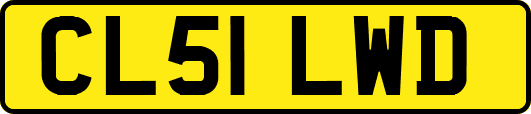 CL51 LWD